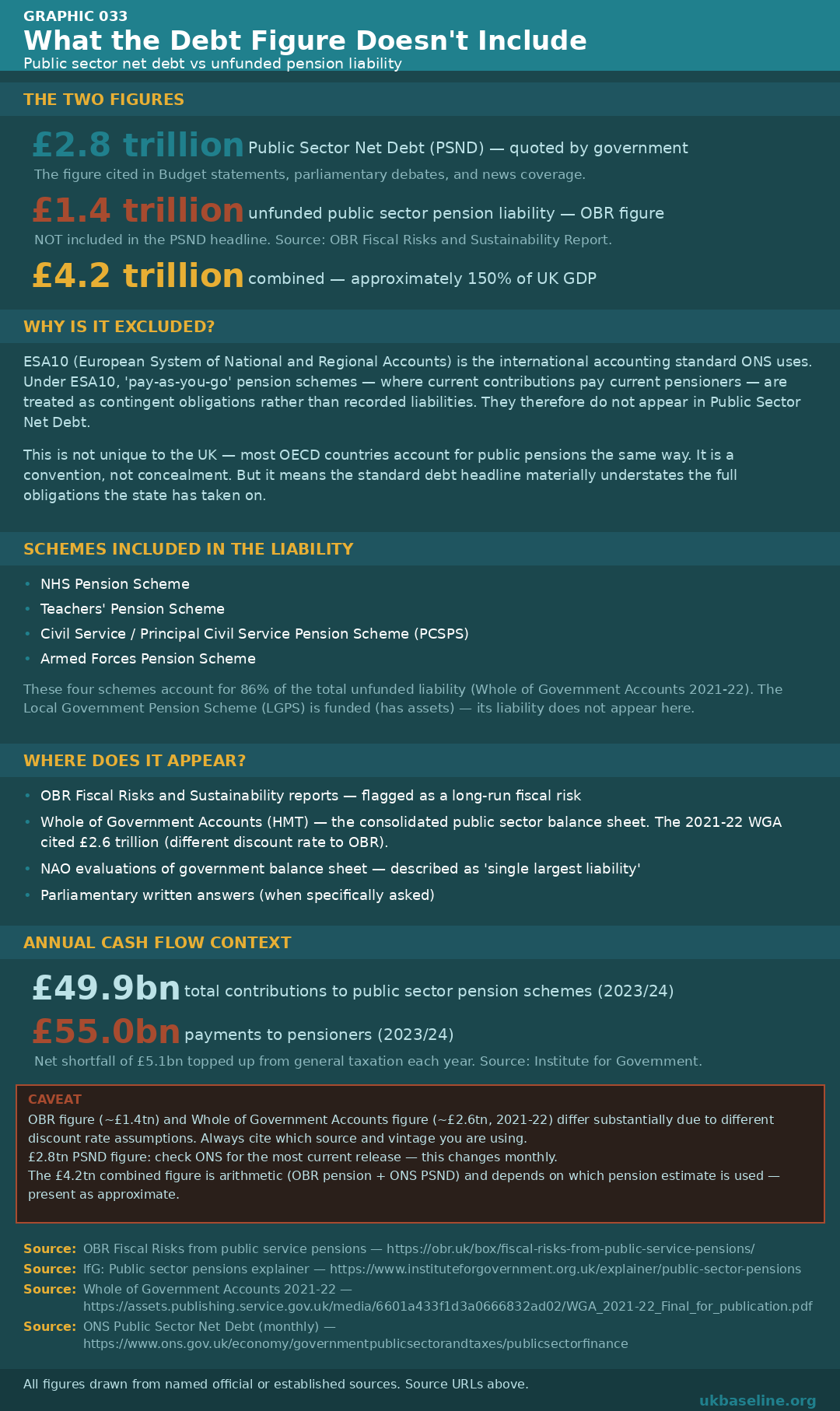 GRAPHIC 033
What the Debt Figure Doesn't Include
Public sector net debt vs unfunded pension liability

THE TWO FIGURES

£2.8 trillion Public Sector Net Debt (PSND) — quoted by government
The figure cited in Budget statements, parliamentary debates, and news coverage.

£1.4 trillion unfunded public sector pension liability — OBR figure
NOT included in the PSND headline. Source: OBR Fiscal Risks and Sustainability Report.

£4.2 trillion combined — approximately 150% of UK GDP

WHY IS IT EXCLUDED?

ESA10 (European System of National and Regional Accounts) is the international accounting standard ONS uses. Under ESA10, 'pay-as-you-go' pension schemes — where current contributions pay current pensioners — are treated as contingent obligations rather than recorded liabilities. They therefore do not appear in Public Sector Net Debt.

This is not unique to the UK — most OECD countries account for public pensions the same way. It is a convention, not concealment. But it means the standard debt headline materially understates the full obligations the state has taken on.

SCHEMES INCLUDED IN THE LIABILITY

• NHS Pension Scheme
• Teachers' Pension Scheme
• Civil Service / Principal Civil Service Pension Scheme (PCSPS)
• Armed Forces Pension Scheme

These four schemes account for 86% of the total unfunded liability (Whole of Government Accounts 2021-22). The Local Government Pension Scheme (LGPS) is funded (has assets) — its liability does not appear here.

WHERE DOES IT APPEAR?

• OBR Fiscal Risks and Sustainability reports — flagged as a long-run fiscal risk
• Whole of Government Accounts (HMT) — the consolidated public sector balance sheet. The 2021-22 WGA cited £2.6 trillion (different discount rate to OBR).
• NAO evaluations of government balance sheet — described as 'single largest liability'
• Parliamentary written answers (when specifically asked)

ANNUAL CASH FLOW CONTEXT

£49.9bn total contributions to public sector pension schemes (2023/24)
£55.0bn payments to pensioners (2023/24)
Net shortfall of £5.1bn topped up from general taxation each year. Source: Institute for Government.

CAVEAT
OBR figure (~£1.4tn) and Whole of Government Accounts figure (~£2.6tn, 2021-22) differ substantially due to different discount rate assumptions. Always cite which source and vintage you are using.
£2.8tn PSND figure: check ONS for the most current release — this changes monthly.
The £4.2tn combined figure is arithmetic (OBR pension + ONS PSND) and depends on which pension estimate is used — present as approximate.

Source: OBR Fiscal Risks from public service pensions — https://obr.uk/box/fiscal-risks-from-public-service-pensions/
Source: IfG: Public sector pensions explainer — https://www.instituteforgovernment.org.uk/explainer/public-sector-pensions
Source: Whole of Government Accounts 2021-22 — https://assets.publishing.service.gov.uk/media/6601a433f1d3a0666832ad02/WGA_2021-22_Final_for_publication.pdf
Source: ONS Public Sector Net Debt (monthly) — https://www.ons.gov.uk/economy/governmentpublicsectorandtaxes/publicsectorfinance

All figures drawn from named official or established sources. Source URLs above.
ukbaseline.org